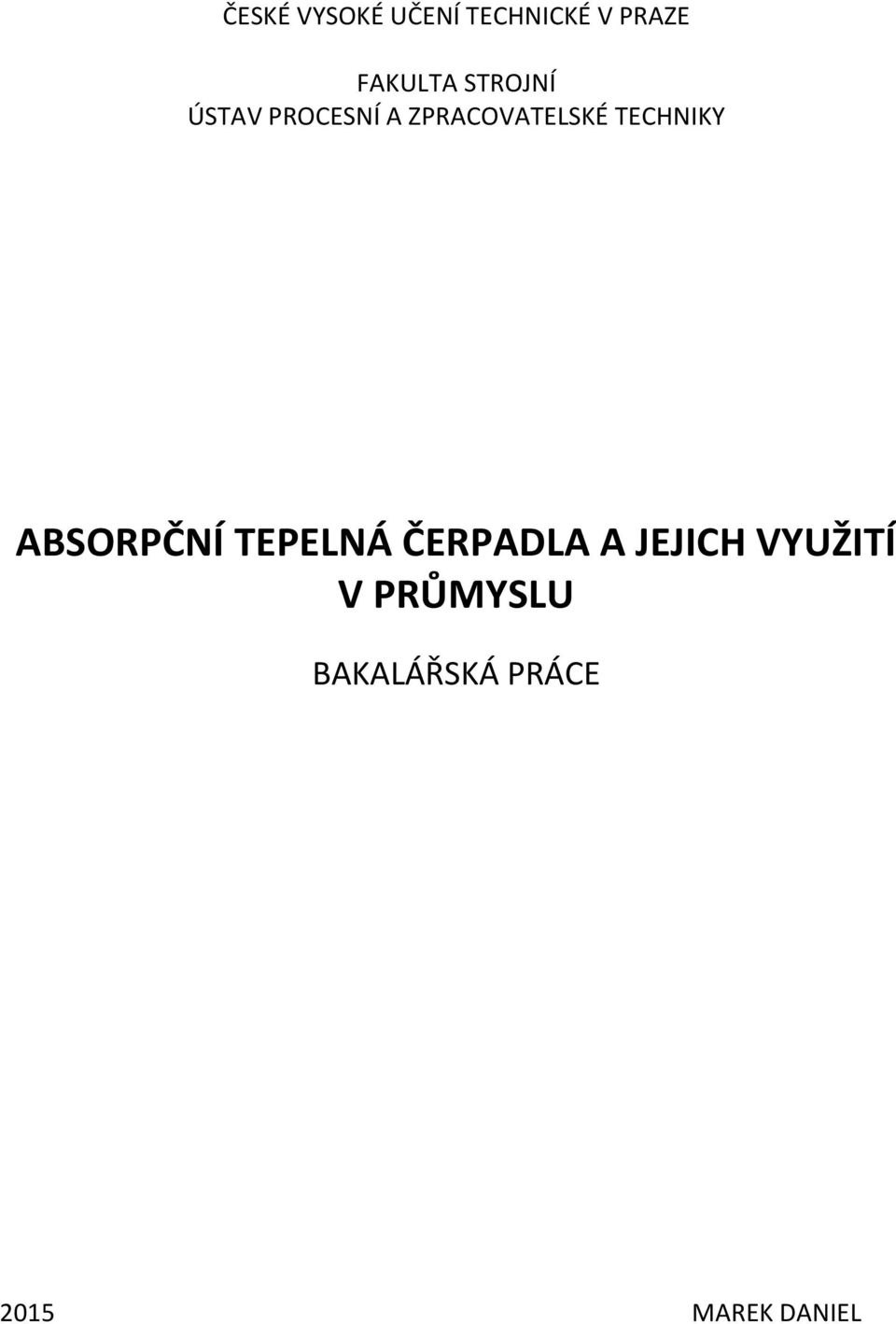 ČESKÉ VYSOKÉ UČENÍ TECHNICKÉ V PRAZE

FAKULTA STROJNÍ
ÚSTAV PROCESNÍ A ZPRACOVATELSKÉ TECHNIKY

ABSORPČNÍ TEPELNÁ ČERPADLA A JEJICH VYUŽITÍ V PRŮMYSLU

BAKALÁŘSKÁ PRÁCE

2015

MAREK DANIEL